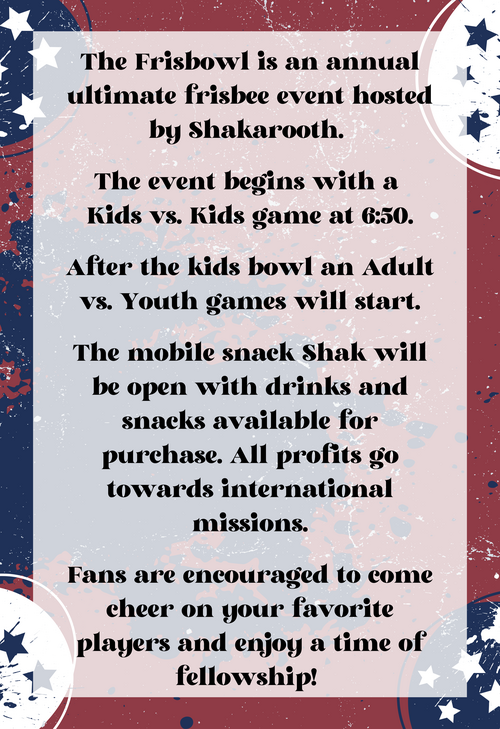 The Frisbowl is an annual ultimate frisbee event hosted by Shakarooth.

The event begins with a Kids vs. Kids game at 6:50.

After the kids bowl an Adult vs. Youth games will start.

The mobile snack Shak will be open with drinks and snacks available for purchase. All profits go towards international missions.

Fans are encouraged to come cheer on your favorite players and enjoy a time of fellowship!